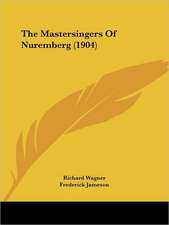 The Mastersingers Of Nuremberg (1904)

Richard Wagner
Frederick Jameson